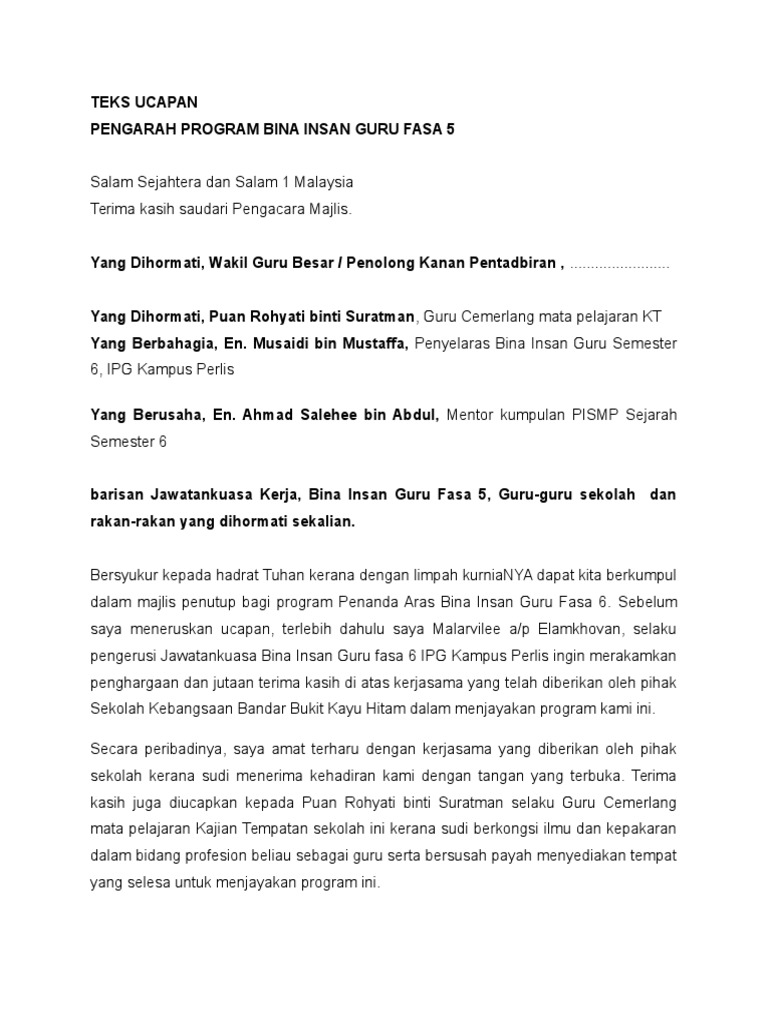 TEKS UCAPAN
PENGARAH PROGRAM BINA INSAN GURU FASA 5

Salam Sejahtera dan Salam 1 Malaysia
Terima kasih saudari Pengacara Majlis.

Yang Dihormati, Wakil Guru Besar / Penolong Kanan Pentadbiran , ........................

Yang Dihormati, Puan Rohyati binti Suratman, Guru Cemerlang mata pelajaran KT
Yang Berbahagia, En. Musaidi bin Mustaffa, Penyelaras Bina Insan Guru Semester 6, IPG Kampus Perlis

Yang Berusaha, En. Ahmad Salehee bin Abdul, Mentor kumpulan PISMP Sejarah Semester 6

barisan Jawatankuasa Kerja, Bina Insan Guru Fasa 5, Guru-guru sekolah dan rakan-rakan yang dihormati sekalian.

Bersyukur kepada hadrat Tuhan kerana dengan limpah kurniaNYA dapat kita berkumpul dalam majlis penutup bagi program Penanda Aras Bina Insan Guru Fasa 6. Sebelum saya meneruskan ucapan, terlebih dahulu saya Malarvilee a/p Elamkhovan, selaku pengerusi Jawatankuasa Bina Insan Guru fasa 6 IPG Kampus Perlis ingin merakamkan penghargaan dan jutaan terima kasih di atas kerjasama yang telah diberikan oleh pihak Sekolah Kebangsaan Bandar Bukit Kayu Hitam dalam menjayakan program kami ini.

Secara peribadinya, saya amat terharu dengan kerjasama yang diberikan oleh pihak sekolah kerana sudi menerima kehadiran kami dengan tangan yang terbuka. Terima kasih juga diucapkan kepada Puan Rohyati binti Suratman selaku Guru Cemerlang mata pelajaran Kajian Tempatan sekolah ini kerana sudi berkongsi ilmu dan kepakaran dalam bidang profesion beliau sebagai guru serta bersusah payah menyediakan tempat yang selesa untuk menjayakan program ini.